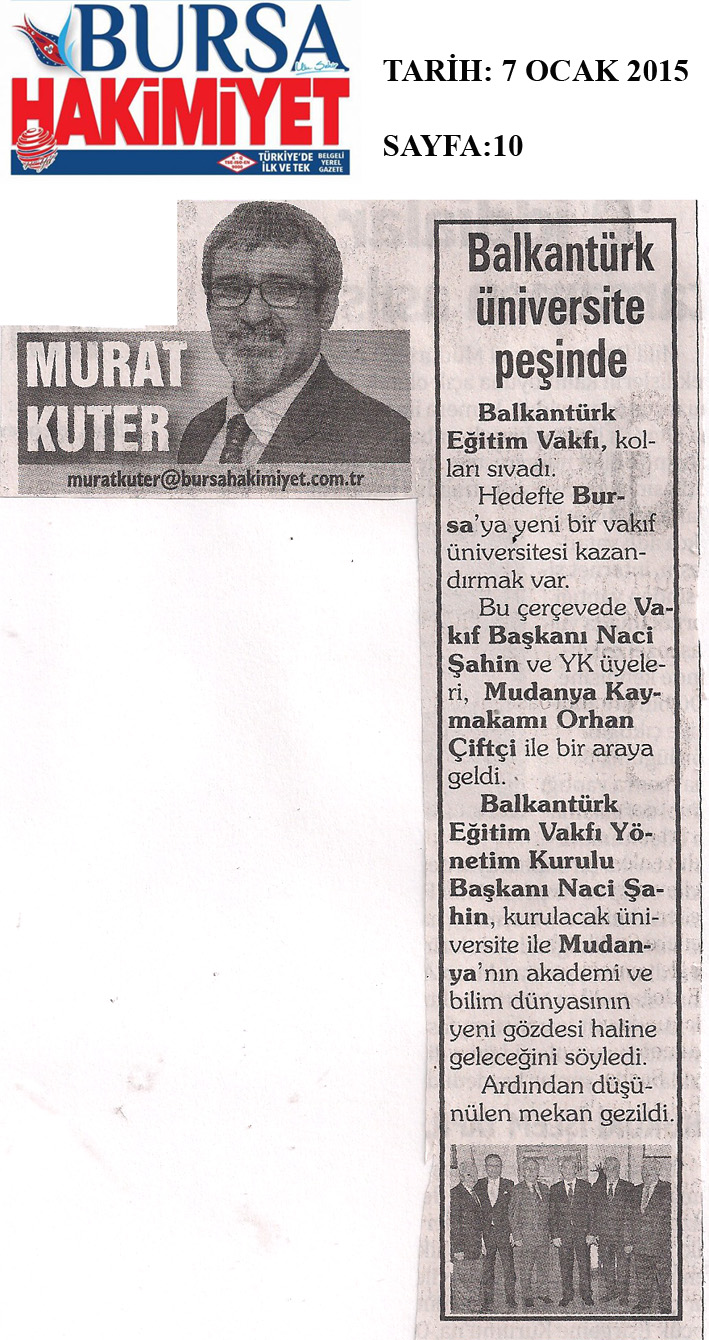 BURSA HAKİMİYET

TÜRKİYE'DE İLK VE TEK BELGELİ YEREL GAZETE

TARİH: 7 OCAK 2015

SAYFA:10

MURAT KUTER

muratkuter@bursahakimiyet.com.tr

Balkantürk üniversite peşinde

Balkantürk Eğitim Vakfı, kolları sıvadı.

Hedefte Bursa'ya yeni bir vakıf üniversitesi kazandırmak var.

Bu çerçevede Vakıf Başkanı Naci Şahin ve YK üyeleri, Mudanya Kaymakamı Orhan Çiftçi ile bir araya geldi.

Balkantürk Eğitim Vakfı Yönetim Kurulu Başkanı Naci Şahin, kurulacak üniversite ile Mudanya'nın akademi ve bilim dünyasının yeni gözdesi haline geleceğini söyledi.

Ardından düşünülen mekan gezildi.